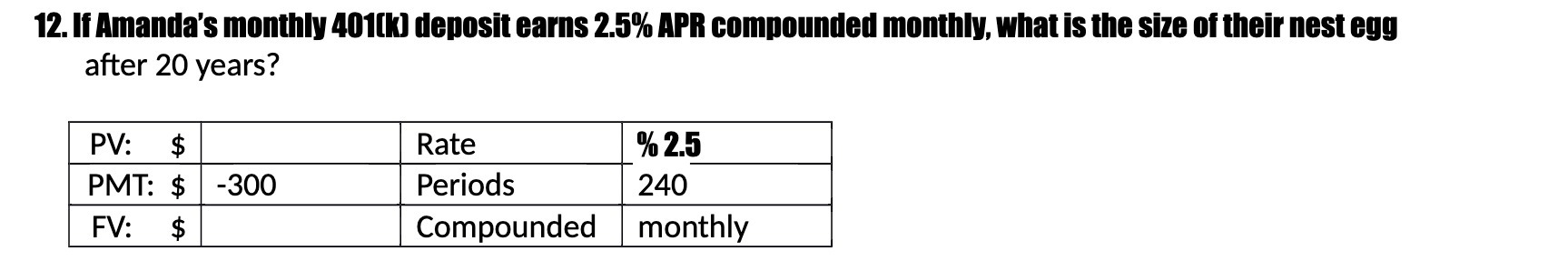 12. If Amanda's monthly 401(k) deposit earns 2.5% APR compounded monthly, what is the size of their nest egg after 20 years?

| PV: $ |  | Rate | % 2.5 |
|---|---|---|---|
| PMT: $ | -300 | Periods | 240 |
| FV: $ |  | Compounded | monthly |